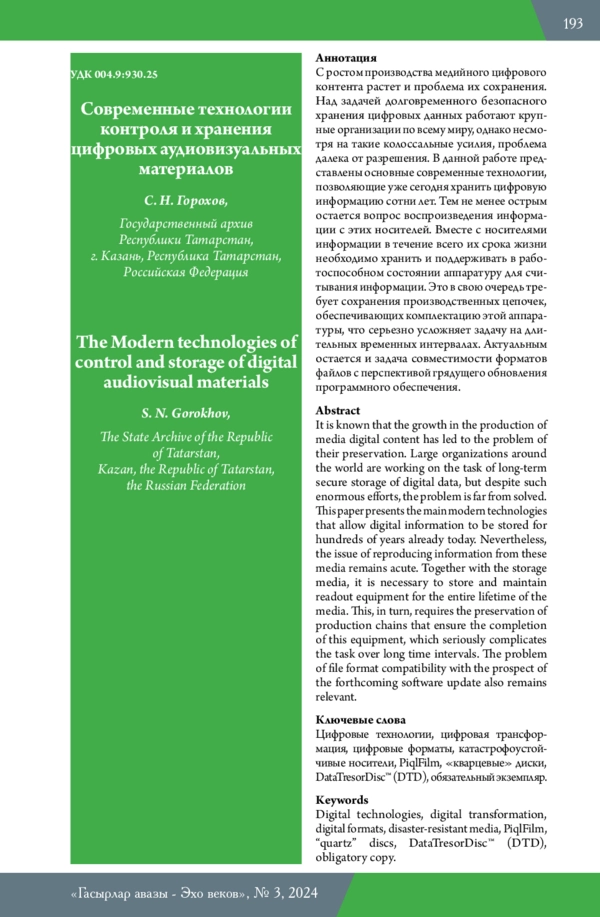 193

УДК 004.9:930.25

Современные технологии контроля и хранения цифровых аудиовизуальных материалов

С. Н. Горохов,

Государственный архив Республики Татарстан, г. Казань, Республика Татарстан, Российская Федерация

The Modern technologies of control and storage of digital audiovisual materials

S. N. Gorokhov,

The State Archive of the Republic of Tatarstan, Kazan, the Republic of Tatarstan, the Russian Federation

Аннотация
С ростом производства медийного цифрового контента растет и проблема их сохранения. Над задачей долговременного безопасного хранения цифровых данных работают крупные организации по всему миру, однако несмотря на такие колоссальные усилия, проблема далека от разрешения. В данной работе представлены основные современные технологии, позволяющие уже сегодня хранить цифровую информацию сотни лет. Тем не менее острым остается вопрос воспроизведения информации с этих носителей. Вместе с носителями информации в течение всего их срока жизни необходимо хранить и поддерживать в работоспособном состоянии аппаратуру для считывания информации. Это в свою очередь требует сохранения производственных цепочек, обеспечивающих комплектацию этой аппаратуры, что серьезно усложняет задачу на длительных временных интервалах. Актуальным остается и задача совместимости форматов файлов с перспективой грядущего обновления программного обеспечения.

Abstract
It is known that the growth in the production of media digital content has led to the problem of their preservation. Large organizations around the world are working on the task of long-term secure storage of digital data, but despite such enormous efforts, the problem is far from solved. This paper presents the main modern technologies that allow digital information to be stored for hundreds of years already today. Nevertheless, the issue of reproducing information from these media remains acute. Together with the storage media, it is necessary to store and maintain readout equipment for the entire lifetime of the media. This, in turn, requires the preservation of production chains that ensure the completion of this equipment, which seriously complicates the task over long time intervals. The problem of file format compatibility with the prospect of the forthcoming software update also remains relevant.

Ключевые слова
Цифровые технологии, цифровая трансформация, цифровые форматы, катастрофоустойчивые носители, PiqlFilm, «кварцевые» диски, DataTresorDisc™ (DTD), обязательный экземпляр.

Keywords
Digital technologies, digital transformation, digital formats, disaster-resistant media, PiqlFilm, “quartz” discs, DataTresorDisc™ (DTD), obligatory copy.

«Гасырлар авазы - Эхо веков», № 3, 2024